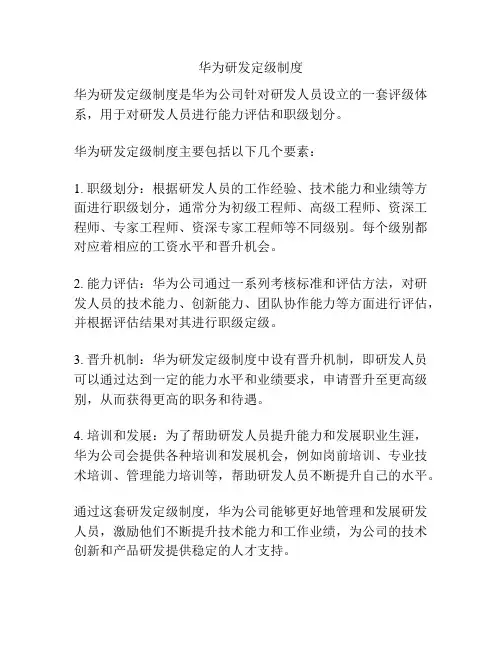 华为研发定级制度

华为研发定级制度是华为公司针对研发人员设立的一套评级体系，用于对研发人员进行能力评估和职级划分。

华为研发定级制度主要包括以下几个要素：

1. 职级划分：根据研发人员的工作经验、技术能力和业绩等方面进行职级划分，通常分为初级工程师、高级工程师、资深工程师、专家工程师、资深专家工程师等不同级别。每个级别都对应着相应的工资水平和晋升机会。

2. 能力评估：华为公司通过一系列考核标准和评估方法，对研发人员的技术能力、创新能力、团队协作能力等方面进行评估，并根据评估结果对其进行职级定级。

3. 晋升机制：华为研发定级制度中设有晋升机制，即研发人员可以通过达到一定的能力水平和业绩要求，申请晋升至更高级别，从而获得更高的职务和待遇。

4. 培训和发展：为了帮助研发人员提升能力和发展职业生涯，华为公司会提供各种培训和发展机会，例如岗前培训、专业技术培训、管理能力培训等，帮助研发人员不断提升自己的水平。

通过这套研发定级制度，华为公司能够更好地管理和发展研发人员，激励他们不断提升技术能力和工作业绩，为公司的技术创新和产品研发提供稳定的人才支持。